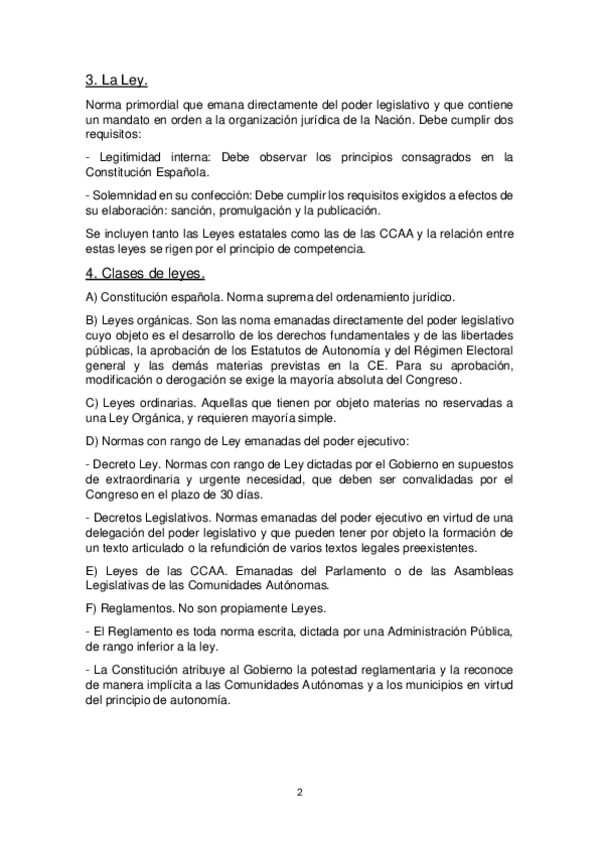 3. La Ley.

Norma primordial que emana directamente del poder legislativo y que contiene un mandato en orden a la organización jurídica de la Nación. Debe cumplir dos requisitos:

- Legitimidad interna: Debe observar los principios consagrados en la Constitución Española.

- Solemnidad en su confección: Debe cumplir los requisitos exigidos a efectos de su elaboración: sanción, promulgación y la publicación.

Se incluyen tanto las Leyes estatales como las de las CCAA y la relación entre estas leyes se rigen por el principio de competencia.

4. Clases de leyes.

A) Constitución española. Norma suprema del ordenamiento jurídico.

B) Leyes orgánicas. Son las noma emanadas directamente del poder legislativo cuyo objeto es el desarrollo de los derechos fundamentales y de las libertades públicas, la aprobación de los Estatutos de Autonomía y del Régimen Electoral general y las demás materias previstas en la CE. Para su aprobación, modificación o derogación se exige la mayoría absoluta del Congreso.

C) Leyes ordinarias. Aquellas que tienen por objeto materias no reservadas a una Ley Orgánica, y requieren mayoría simple.

D) Normas con rango de Ley emanadas del poder ejecutivo:

- Decreto Ley. Normas con rango de Ley dictadas por el Gobierno en supuestos de extraordinaria y urgente necesidad, que deben ser convalidadas por el Congreso en el plazo de 30 días.

- Decretos Legislativos. Normas emanadas del poder ejecutivo en virtud de una delegación del poder legislativo y que pueden tener por objeto la formación de un texto articulado o la refundición de varios textos legales preexistentes.

E) Leyes de las CCAA. Emanadas del Parlamento o de las Asambleas Legislativas de las Comunidades Autónomas.

F) Reglamentos. No son propiamente Leyes.

- El Reglamento es toda norma escrita, dictada por una Administración Pública, de rango inferior a la ley.

- La Constitución atribuye al Gobierno la potestad reglamentaria y la reconoce de manera implícita a las Comunidades Autónomas y a los municipios en virtud del principio de autonomía.

2